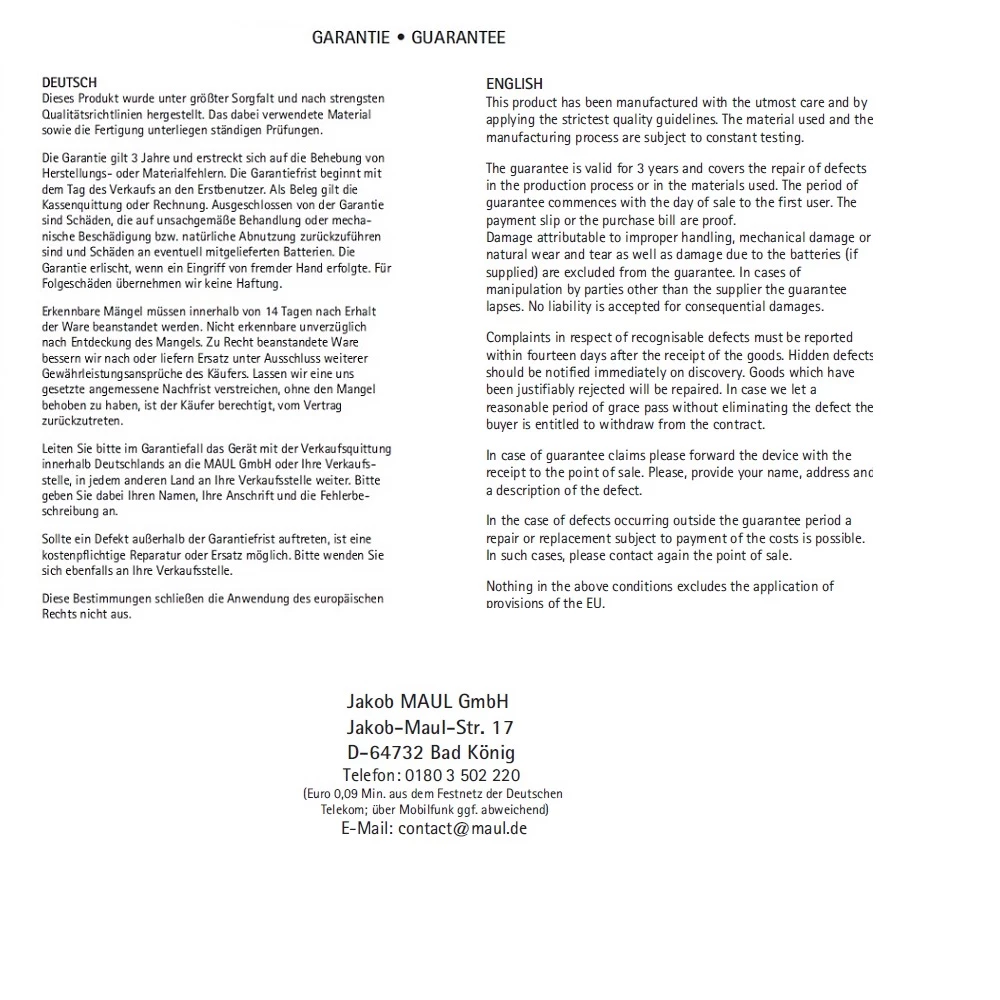 GARANTIE • GUARANTEE

DEUTSCH
Dieses Produkt wurde unter größter Sorgfalt und nach strengsten Qualitätsrichtlinien hergestellt. Das dabei verwendete Material sowie die Fertigung unterliegen ständigen Prüfungen.

Die Garantie gilt 3 Jahre und erstreckt sich auf die Behebung von Herstellungs- oder Materialfehlern. Die Garantiefrist beginnt mit dem Tag des Verkaufs an den Erstbenutzer. Als Beleg gilt die Kassenquittung oder Rechnung. Ausgeschlossen von der Garantie sind Schäden, die auf unsachgemäße Behandlung oder mechanische Beschädigung bzw. natürliche Abnutzung zurückzuführen sind und Schäden an eventuell mitgelieferten Batterien. Die Garantie erlischt, wenn ein Eingriff von fremder Hand erfolgte. Für Folgeschäden übernehmen wir keine Haftung.

Erkennbare Mängel müssen innerhalb von 14 Tagen nach Erhalt der Ware beanstandet werden. Nicht erkennbare unverzüglich nach Entdeckung des Mangels. Zu Recht beanstandete Ware bessern wir nach oder liefern Ersatz unter Ausschluss weiterer Gewährleistungsansprüche des Käufers. Lassen wir eine uns gesetzte angemessene Nachfrist verstreichen, ohne den Mangel behoben zu haben, ist der Käufer berechtigt, vom Vertrag zurückzutreten.

Leiten Sie bitte im Garantiefall das Gerät mit der Verkaufsquittung innerhalb Deutschlands an die MAUL GmbH oder Ihre Verkaufsstelle, in jedem anderen Land an Ihre Verkaufsstelle weiter. Bitte geben Sie dabei Ihren Namen, Ihre Anschrift und die Fehlerbeschreibung an.

Sollte ein Defekt außerhalb der Garantiefrist auftreten, ist eine kostenpflichtige Reparatur oder Ersatz möglich. Bitte wenden Sie sich ebenfalls an Ihre Verkaufsstelle.

Diese Bestimmungen schließen die Anwendung des europäischen Rechts nicht aus.

ENGLISH
This product has been manufactured with the utmost care and by applying the strictest quality guidelines. The material used and the manufacturing process are subject to constant testing.

The guarantee is valid for 3 years and covers the repair of defects in the production process or in the materials used. The period of guarantee commences with the day of sale to the first user. The payment slip or the purchase bill are proof.
Damage attributable to improper handling, mechanical damage or natural wear and tear as well as damage due to the batteries (if supplied) are excluded from the guarantee. In cases of manipulation by parties other than the supplier the guarantee lapses. No liability is accepted for consequential damages.

Complaints in respect of recognisable defects must be reported within fourteen days after the receipt of the goods. Hidden defects should be notified immediately on discovery. Goods which have been justifiably rejected will be repaired. In case we let a reasonable period of grace pass without eliminating the defect the buyer is entitled to withdraw from the contract.

In case of guarantee claims please forward the device with the receipt to the point of sale. Please, provide your name, address and a description of the defect.

In the case of defects occurring outside the guarantee period a repair or replacement subject to payment of the costs is possible. In such cases, please contact again the point of sale.

Nothing in the above conditions excludes the application of provisions of the EU.

Jakob MAUL GmbH
Jakob-Maul-Str. 17
D-64732 Bad König
Telefon: 0180 3 502 220
(Euro 0,09 Min. aus dem Festnetz der Deutschen Telekom; über Mobilfunk ggf. abweichend)
E-Mail: contact@maul.de